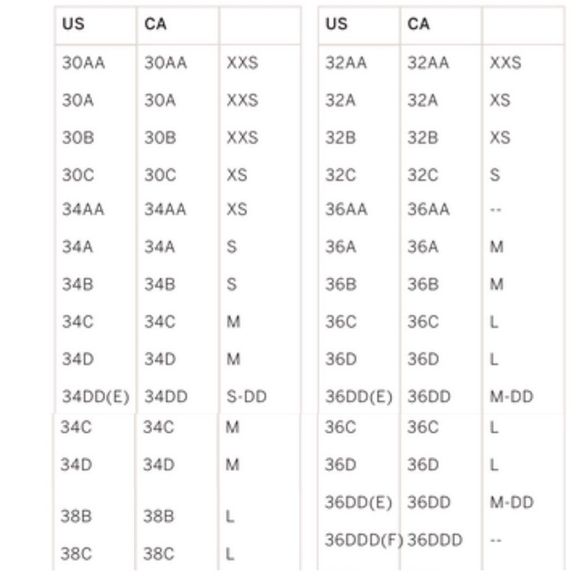 | US | CA | |
|---|---|---|
| 30AA | 30AA | XXS |
| 30A | 30A | XXS |
| 30B | 30B | XXS |
| 30C | 30C | XS |
| 34AA | 34AA | XS |
| 34A | 34A | S |
| 34B | 34B | S |
| 34C | 34C | M |
| 34D | 34D | M |
| 34DD(E) | 34DD | S-DD |
| 34C | 34C | M |
| 34D | 34D | M |
| 38B | 38B | L |
| 38C | 38C | L |

| US | CA | |
|---|---|---|
| 32AA | 32AA | XXS |
| 32A | 32A | XS |
| 32B | 32B | XS |
| 32C | 32C | S |
| 36AA | 36AA | -- |
| 36A | 36A | M |
| 36B | 36B | M |
| 36C | 36C | L |
| 36D | 36D | L |
| 36DD(E) | 36DD | M-DD |
| 36C | 36C | L |
| 36D | 36D | L |
| 36DD(E) | 36DD | M-DD |
| 36DDD(F) | 36DDD | -- |